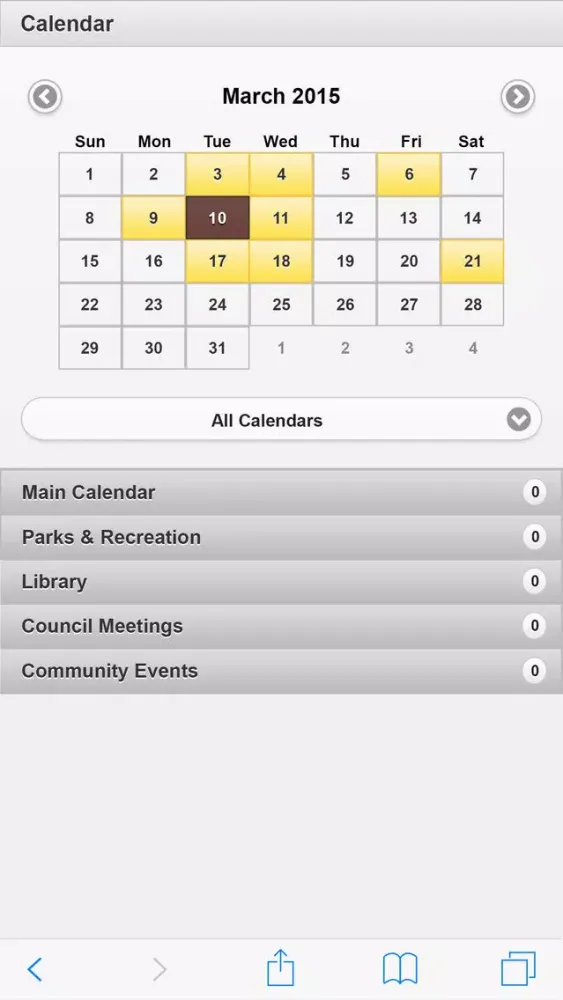 Calendar

March 2015

| Sun | Mon | Tue | Wed | Thu | Fri | Sat |
|---|---|---|---|---|---|---|
| 1 | 2 | 3 | 4 | 5 | 6 | 7 |
| 8 | 9 | 10 | 11 | 12 | 13 | 14 |
| 15 | 16 | 17 | 18 | 19 | 20 | 21 |
| 22 | 23 | 24 | 25 | 26 | 27 | 28 |
| 29 | 30 | 31 | 1 | 2 | 3 | 4 |

All Calendars

Main Calendar 0
Parks & Recreation 0
Library 0
Council Meetings 0
Community Events 0